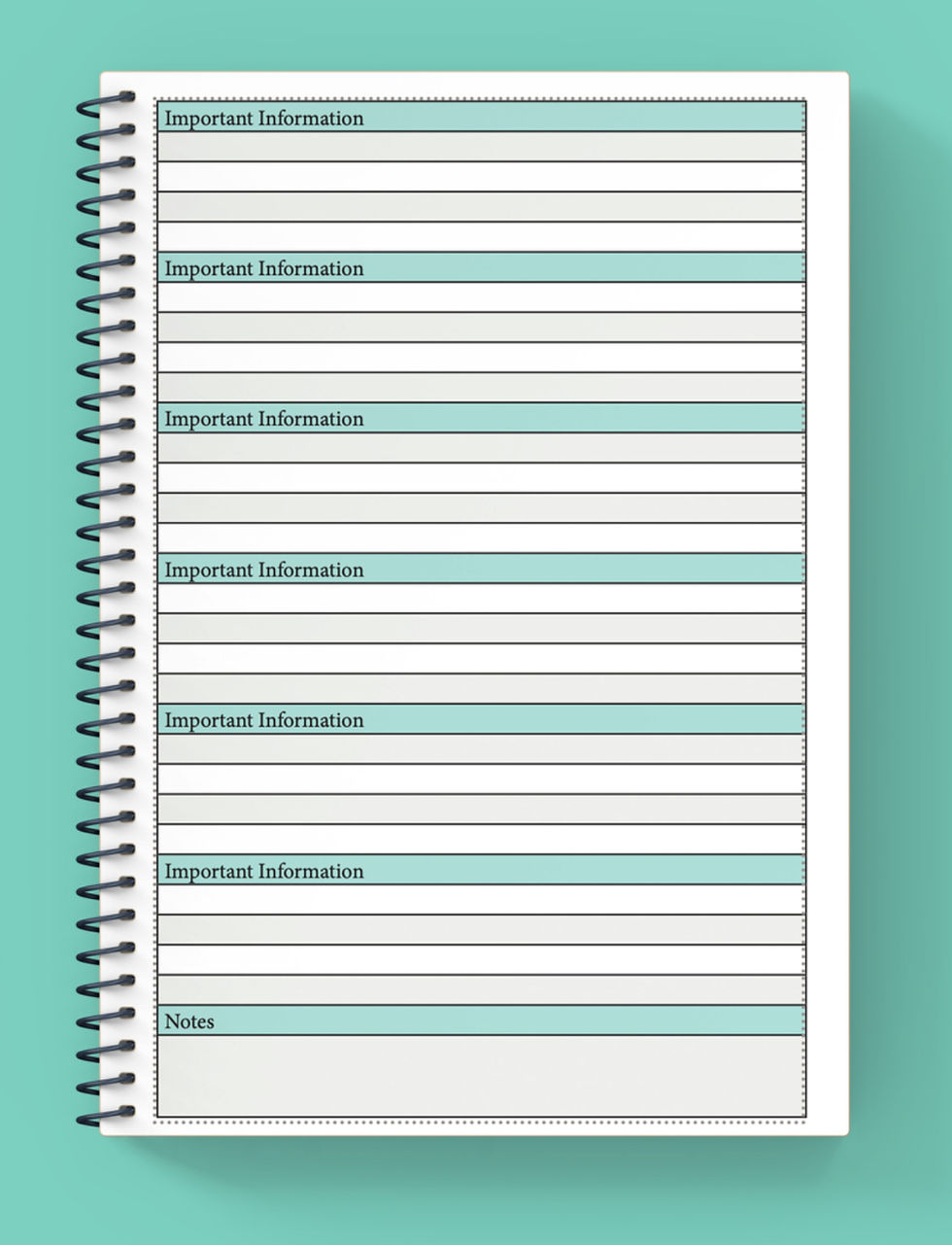 Important Information

Important Information

Important Information

Important Information

Important Information

Important Information

Notes